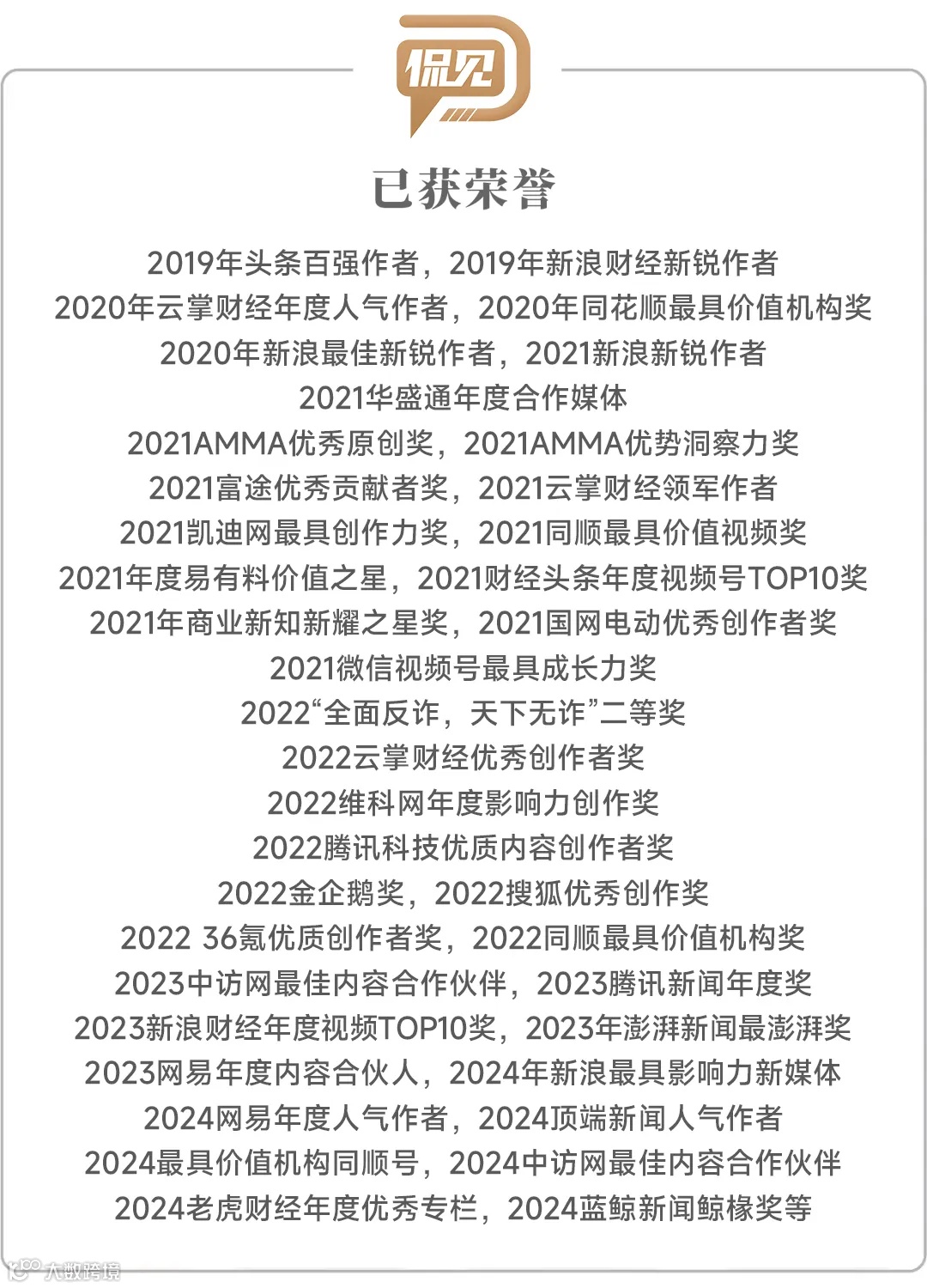 侃见

已获荣誉

2019年头条百强作者，2019年新浪财经新锐作者
2020年云掌财经年度人气作者，2020年同花顺最具价值机构奖
2020年新浪最佳新锐作者，2021新浪新锐作者
2021华盛通年度合作媒体
2021AMMA优秀原创奖，2021AMMA优势洞察力奖
2021富途优秀贡献者奖，2021云掌财经领军作者
2021凯迪网最具创作力奖，2021同顺最具价值视频奖
2021年度易有料价值之星，2021财经头条年度视频号TOP10奖
2021年商业新知新耀之星奖，2021国网电动优秀创作者奖
2021微信视频号最具成长力奖
2022“全面反诈，天下无诈”二等奖
2022云掌财经优秀创作者奖
2022维科网年度影响力创作奖
2022腾讯科技优质内容创作者奖
2022金企鹅奖，2022搜狐优秀创作奖
2022 36氪优质创作者奖，2022同顺最具价值机构奖
2023中访网最佳内容合作伙伴，2023腾讯新闻年度奖
2023新浪财经年度视频TOP10奖，2023年澎湃新闻最澎湃奖
2023网易年度内容合伙人，2024年新浪最具影响力新媒体
2024网易年度人气作者，2024顶端新闻人气作者
2024最具价值机构同顺号，2024中访网最佳内容合作伙伴
2024老虎财经年度优秀专栏，2024蓝鲸新闻鲸椽奖等

大数跨境